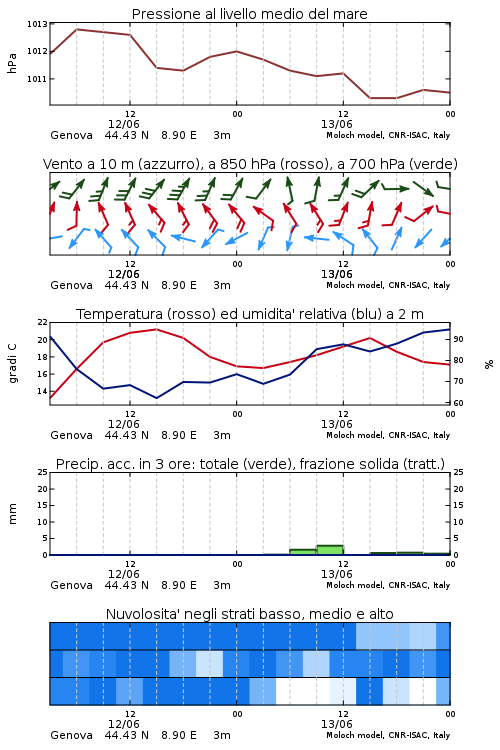 Pressione al livello medio del mare

hPa
1013
1012
1011
12
00
12
00
12/06
13/06
Genova 44.43 N 8.90 E 3m
Moloch model, CNR-ISAC, Italy

Vento a 10 m (azzurro), a 850 hPa (rosso), a 700 hPa (verde)

12
00
12
00
12/06
13/06
Genova 44.43 N 8.90 E 3m
Moloch model, CNR-ISAC, Italy

Temperatura (rosso) ed umidita' relativa (blu) a 2 m

gradi C
22
20
18
16
14
%
90
80
70
60
12
00
12
00
12/06
13/06
Genova 44.43 N 8.90 E 3m
Moloch model, CNR-ISAC, Italy

Precip. acc. in 3 ore: totale (verde), frazione solida (tratt.)

mm
25
20
15
10
5
0
25
20
15
10
5
0
12
00
12
00
12/06
13/06
Genova 44.43 N 8.90 E 3m
Moloch model, CNR-ISAC, Italy

Nuvolosita' negli strati basso, medio e alto

12
00
12
00
12/06
13/06
Genova 44.43 N 8.90 E 3m
Moloch model, CNR-ISAC, Italy